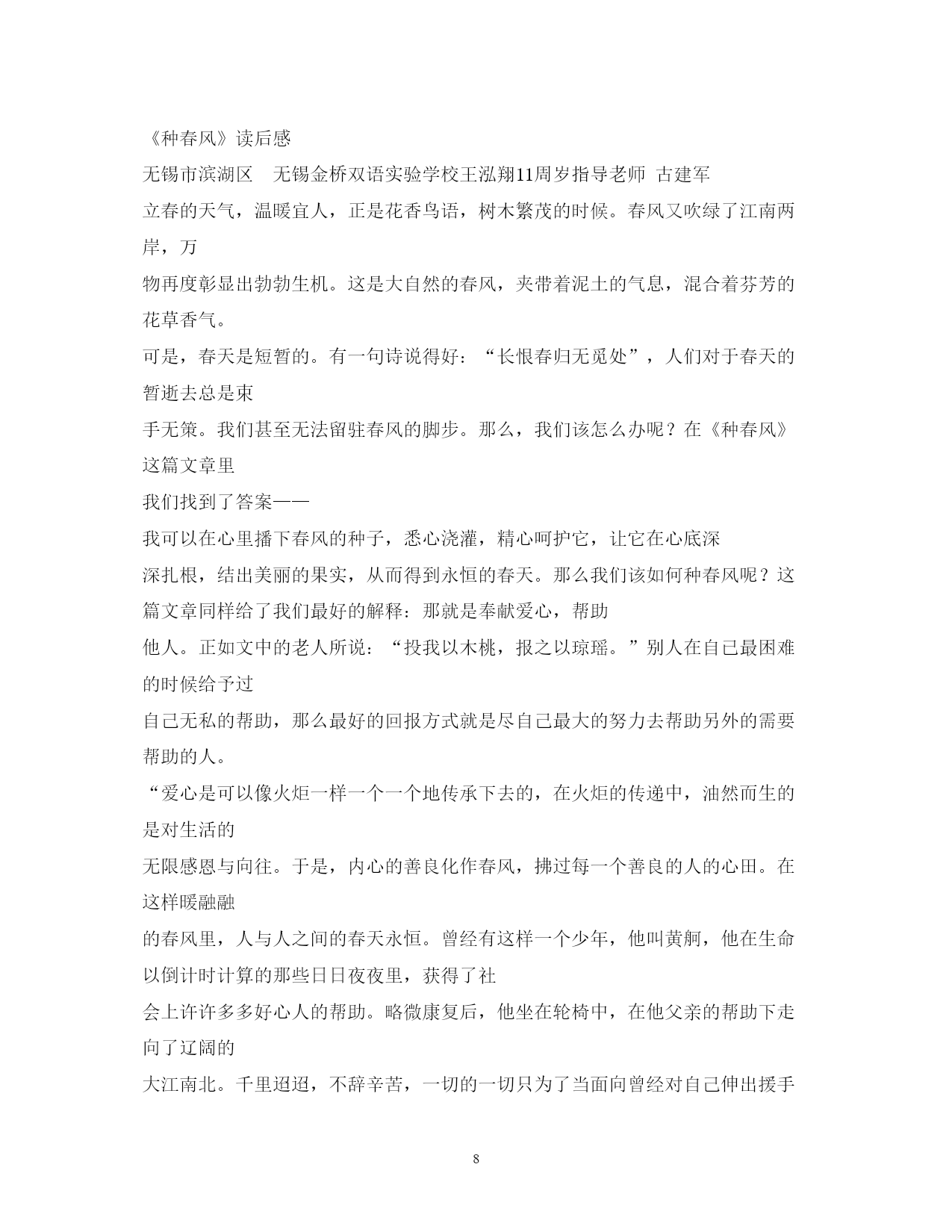 《种春风》读后感

无锡市滨湖区　无锡金桥双语实验学校王泓翔11周岁指导老师 古建军

立春的天气，温暖宜人，正是花香鸟语，树木繁茂的时候。春风又吹绿了江南两岸，万

物再度彰显出勃勃生机。这是大自然的春风，夹带着泥土的气息，混合着芬芳的花草香气。

可是，春天是短暂的。有一句诗说得好：“长恨春归无觅处”，人们对于春天的暂逝去总是束

手无策。我们甚至无法留驻春风的脚步。那么，我们该怎么办呢？在《种春风》这篇文章里

我们找到了答案——

我可以在心里播下春风的种子，悉心浇灌，精心呵护它，让它在心底深

深扎根，结出美丽的果实，从而得到永恒的春天。那么我们该如何种春风呢？这篇文章同样给了我们最好的解释：那就是奉献爱心，帮助

他人。正如文中的老人所说：“投我以木桃，报之以琼瑶。”别人在自己最困难的时候给予过

自己无私的帮助，那么最好的回报方式就是尽自己最大的努力去帮助另外的需要帮助的人。

“爱心是可以像火炬一样一个一个地传承下去的，在火炬的传递中，油然而生的是对生活的

无限感恩与向往。于是，内心的善良化作春风，拂过每一个善良的人的心田。在这样暖融融

的春风里，人与人之间的春天永恒。曾经有这样一个少年，他叫黄舸，他在生命以倒计时计算的那些日日夜夜里，获得了社

会上许许多多好心人的帮助。略微康复后，他坐在轮椅中，在他父亲的帮助下走向了辽阔的

大江南北。千里迢迢，不辞辛苦，一切的一切只为了当面向曾经对自己伸出援手

8